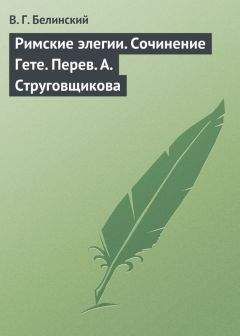 В. Г. Белинский

Римские элегии. Сочинение Гете. Перев. А. Струговщикова